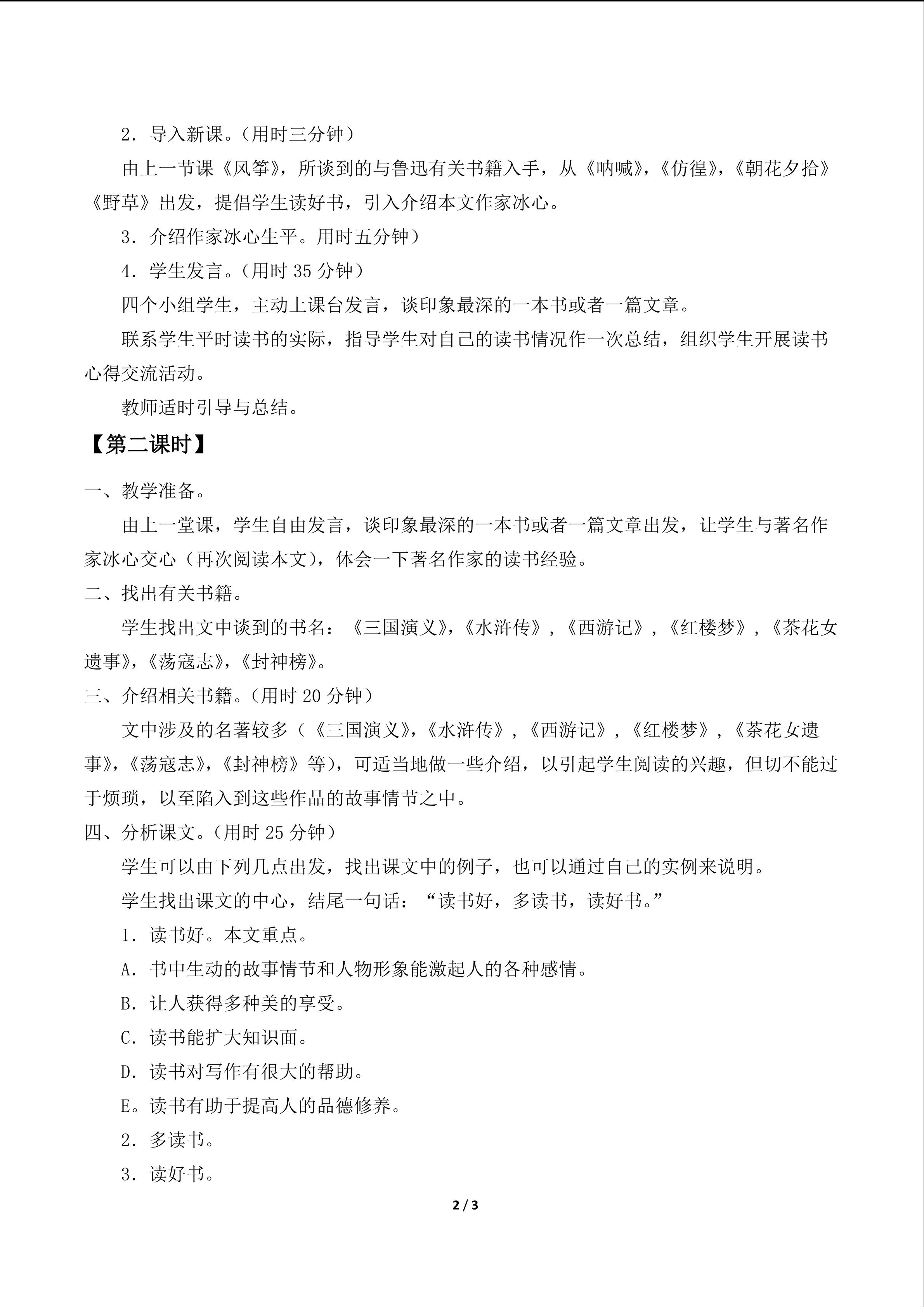 2．导入新课。（用时三分钟）

由上一节课《风筝》，所谈到的与鲁迅有关书籍入手，从《呐喊》，《仿徨》，《朝花夕拾》《野草》出发，提倡学生读好书，引入介绍本文作家冰心。

3．介绍作家冰心生平。用时五分钟）

4．学生发言。（用时35分钟）

四个小组学生，主动上课台发言，谈印象最深的一本书或者一篇文章。

联系学生平时读书的实际，指导学生对自己的读书情况作一次总结，组织学生开展读书心得交流活动。

教师适时引导与总结。

【第二课时】

一、教学准备。

由上一堂课，学生自由发言，谈印象最深的一本书或者一篇文章出发，让学生与著名作家冰心交心（再次阅读本文），体会一下著名作家的读书经验。

二、找出有关书籍。

学生找出文中谈到的书名：《三国演义》，《水浒传》，《西游记》，《红楼梦》，《茶花女遗事》，《荡寇志》，《封神榜》。

三、介绍相关书籍。（用时20分钟）

文中涉及的名著较多（《三国演义》，《水浒传》，《西游记》，《红楼梦》，《茶花女遗事》，《荡寇志》，《封神榜》等），可适当地做一些介绍，以引起学生阅读的兴趣，但切不能过于烦琐，以至陷入到这些作品的故事情节之中。

四、分析课文。（用时25分钟）

学生可以由下列几点出发，找出课文中的例子，也可以通过自己的实例来说明。

学生找出课文的中心，结尾一句话：“读书好，多读书，读好书。”

1．读书好。本文重点。

A．书中生动的故事情节和人物形象能激起人的各种感情。

B．让人获得多种美的享受。

C．读书能扩大知识面。

D．读书对写作有很大的帮助。

E。读书有助于提高人的品德修养。

2．多读书。

3．读好书。

2 / 3